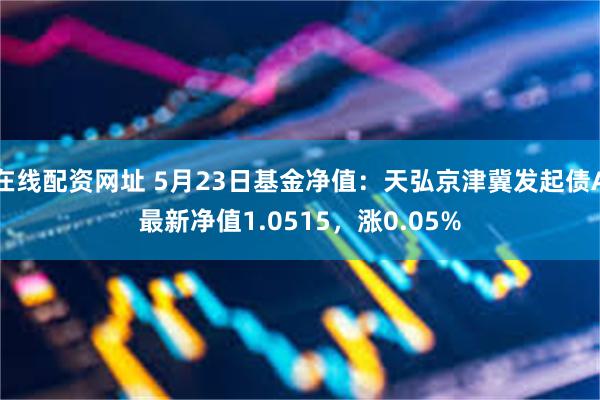 在线配资网址 5月23日基金净值：天弘京津冀发起债A最新净值1.0515，涨0.05%